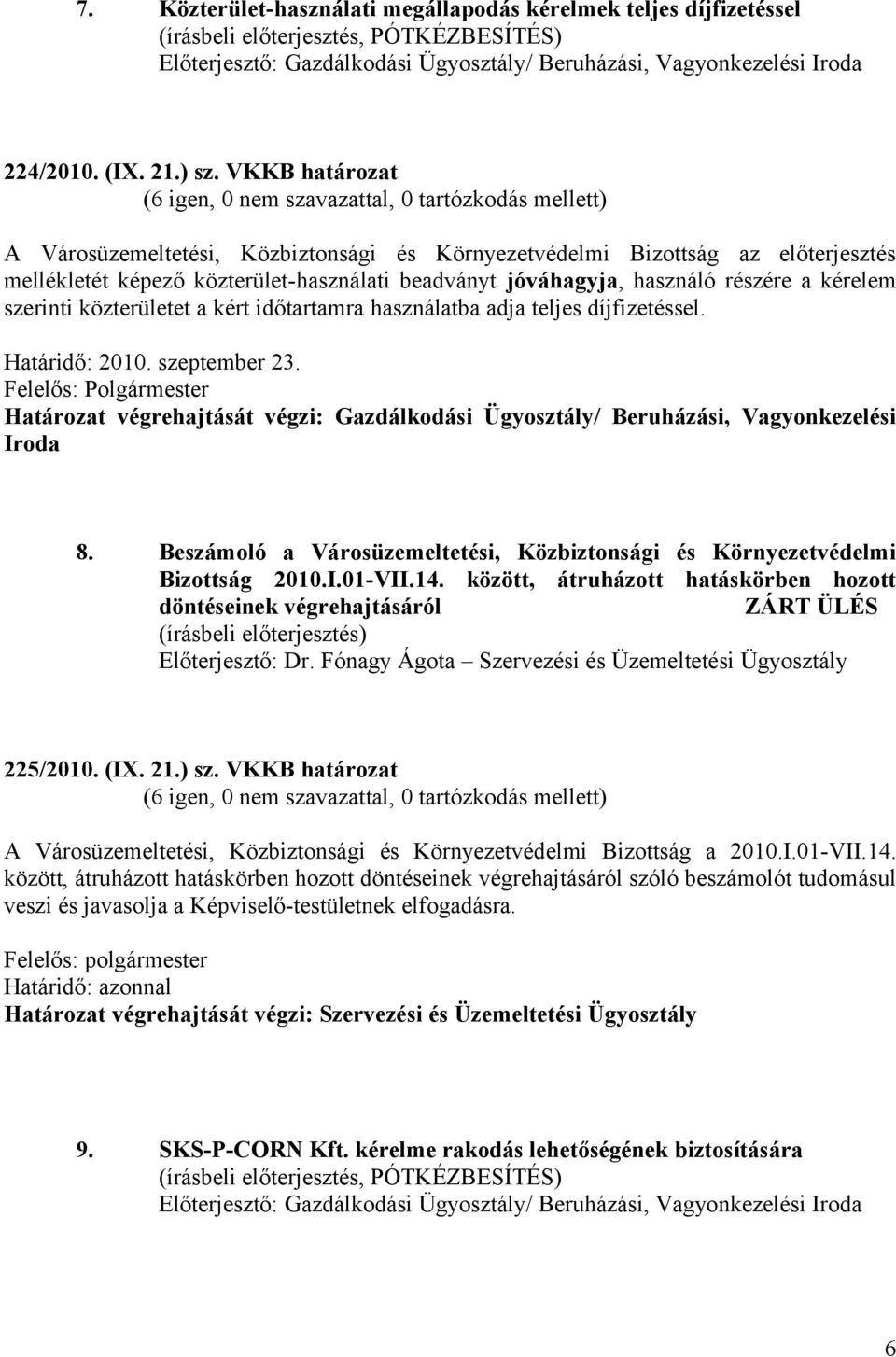 7. Közterület-használati megállapodás kérelmek teljes díjfizetéssel
(írásbeli előterjesztés, PÓTKÉZBESÍTÉS)
Előterjesztő: Gazdálkodási Ügyosztály/ Beruházási, Vagyonkezelési Iroda

224/2010. (IX. 21.) sz. VKKB határozat
(6 igen, 0 nem szavazattal, 0 tartózkodás mellett)

A Városüzemeltetési, Közbiztonsági és Környezetvédelmi Bizottság az előterjesztés mellékletét képező közterület-használati beadványt jóváhagyja, használó részére a kérelem szerinti közterületet a kért időtartamra használatba adja teljes díjfizetéssel.

Határidő: 2010. szeptember 23.
Felelős: Polgármester
Határozat végrehajtását végzi: Gazdálkodási Ügyosztály/ Beruházási, Vagyonkezelési Iroda

8. Beszámoló a Városüzemeltetési, Közbiztonsági és Környezetvédelmi Bizottság 2010.I.01-VII.14. között, átruházott hatáskörben hozott döntéseinek végrehajtásáról ZÁRT ÜLÉS
(írásbeli előterjesztés)
Előterjesztő: Dr. Fónagy Ágota – Szervezési és Üzemeltetési Ügyosztály

225/2010. (IX. 21.) sz. VKKB határozat
(6 igen, 0 nem szavazattal, 0 tartózkodás mellett)

A Városüzemeltetési, Közbiztonsági és Környezetvédelmi Bizottság a 2010.I.01-VII.14. között, átruházott hatáskörben hozott döntéseinek végrehajtásáról szóló beszámolót tudomásul veszi és javasolja a Képviselő-testületnek elfogadásra.

Felelős: polgármester
Határidő: azonnal
Határozat végrehajtását végzi: Szervezési és Üzemeltetési Ügyosztály

9. SKS-P-CORN Kft. kérelme rakodás lehetőségének biztosítására
(írásbeli előterjesztés, PÓTKÉZBESÍTÉS)
Előterjesztő: Gazdálkodási Ügyosztály/ Beruházási, Vagyonkezelési Iroda

6